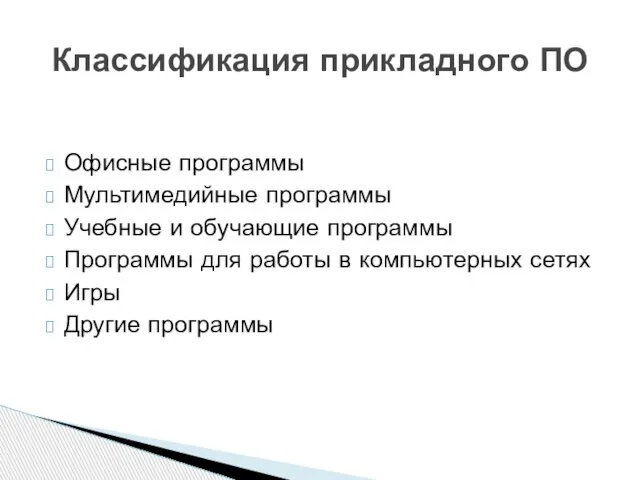 Классификация прикладного ПО

Офисные программы
Мультимедийные программы
Учебные и обучающие программы
Программы для работы в компьютерных сетях
Игры
Другие программы